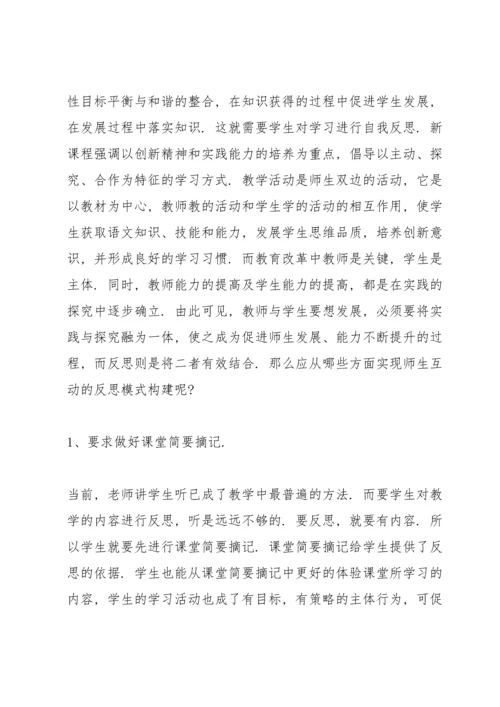 性目标平衡与和谐的整合，在知识获得的过程中促进学生发展，在发展过程中落实知识．这就需要学生对学习进行自我反思．新课程强调以创新精神和实践能力的培养为重点，倡导以主动、探究、合作为特征的学习方式．教学活动是师生双边的活动，它是以教材为中心，教师教的活动和学生学的活动的相互作用，使学生获取语文知识、技能和能力，发展学生思维品质，培养创新意识，并形成良好的学习习惯．而教育改革中教师是关键，学生是主体．同时，教师能力的提高及学生能力的提高，都是在实践的探究中逐步确立．由此可见，教师与学生要想发展，必须要将实践与探究融为一体，使之成为促进师生发展、能力不断提升的过程，而反思则是将二者有效结合．那么应从哪些方面实现师生互动的反思模式构建呢?

1、要求做好课堂简要摘记．

当前，老师讲学生听已成了教学中最普遍的方法．而要学生对教学的内容进行反思，听是远远不够的．要反思，就要有内容．所以学生就要先进行课堂简要摘记．课堂简要摘记给学生提供了反思的依据．学生也能从课堂简要摘记中更好的体验课堂所学习的内容，学生的学习活动也成了有目标，有策略的主体行为，可促